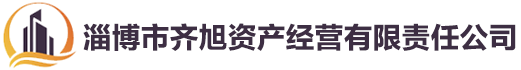 淄博市齐旭资产经营有限责任公司